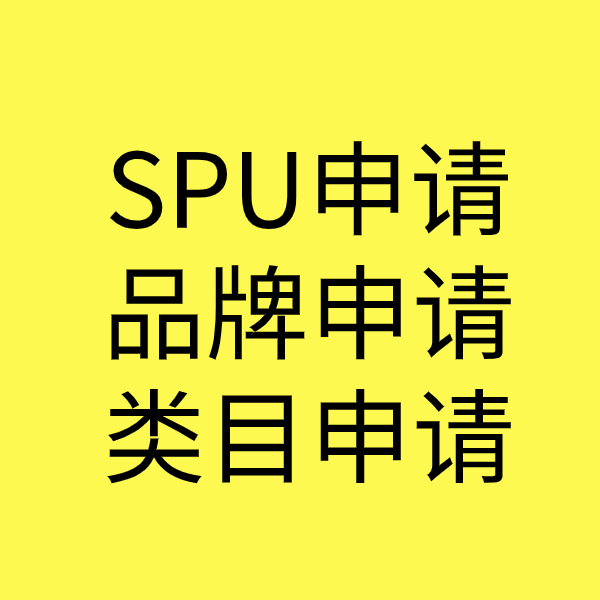 SPU申请
品牌申请
类目申请